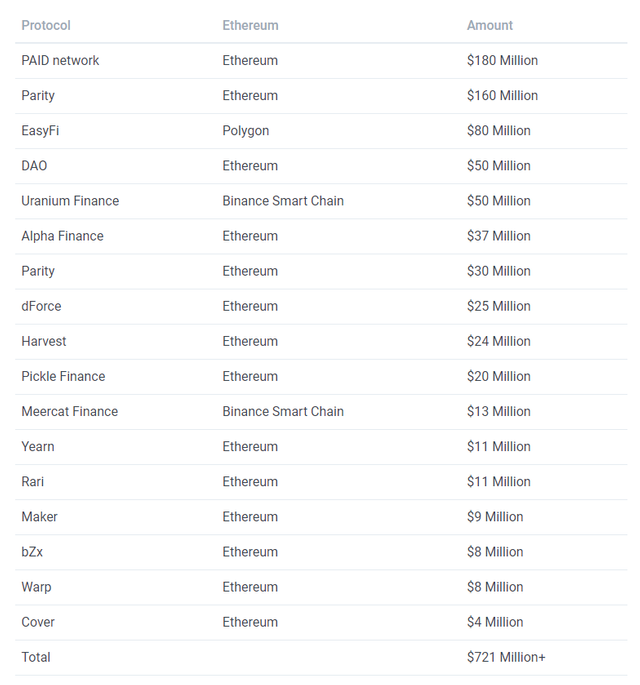 | Protocol | Ethereum | Amount |
|---|---|---|
| PAID network | Ethereum | \$180 Million |
| Parity | Ethereum | \$160 Million |
| EasyFi | Polygon | \$80 Million |
| DAO | Ethereum | \$50 Million |
| Uranium Finance | Binance Smart Chain | \$50 Million |
| Alpha Finance | Ethereum | \$37 Million |
| Parity | Ethereum | \$30 Million |
| dForce | Ethereum | \$25 Million |
| Harvest | Ethereum | \$24 Million |
| Pickle Finance | Ethereum | \$20 Million |
| Meercat Finance | Binance Smart Chain | \$13 Million |
| Yearn | Ethereum | \$11 Million |
| Rari | Ethereum | \$11 Million |
| Maker | Ethereum | \$9 Million |
| bZx | Ethereum | \$8 Million |
| Warp | Ethereum | \$8 Million |
| Cover | Ethereum | \$4 Million |
| Total | | \$721 Million+ |